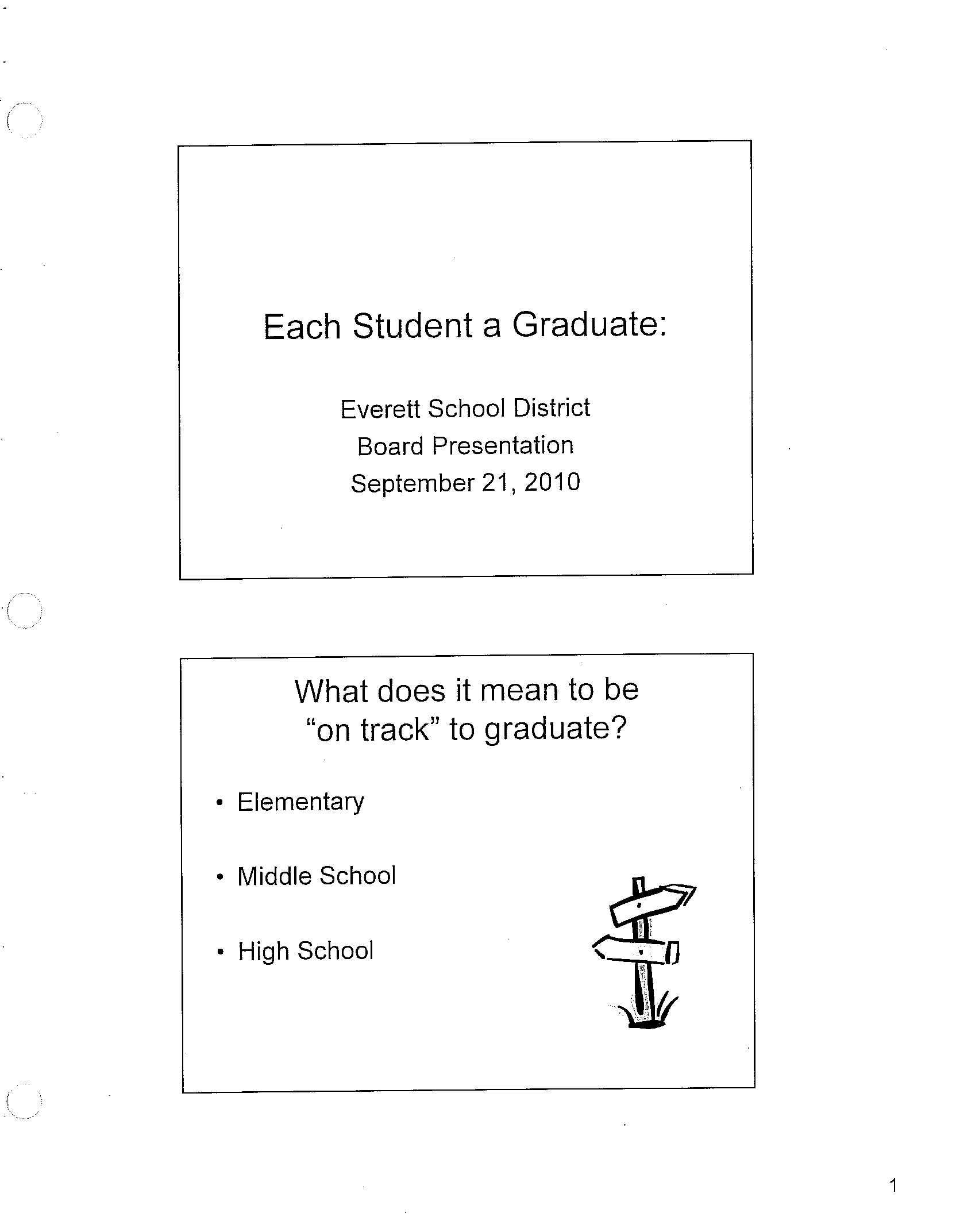 Each Student a Graduate:

Everett School District
Board Presentation
September 21, 2010

What does it mean to be "on track" to graduate?

• Elementary

• Middle School

• High School

1